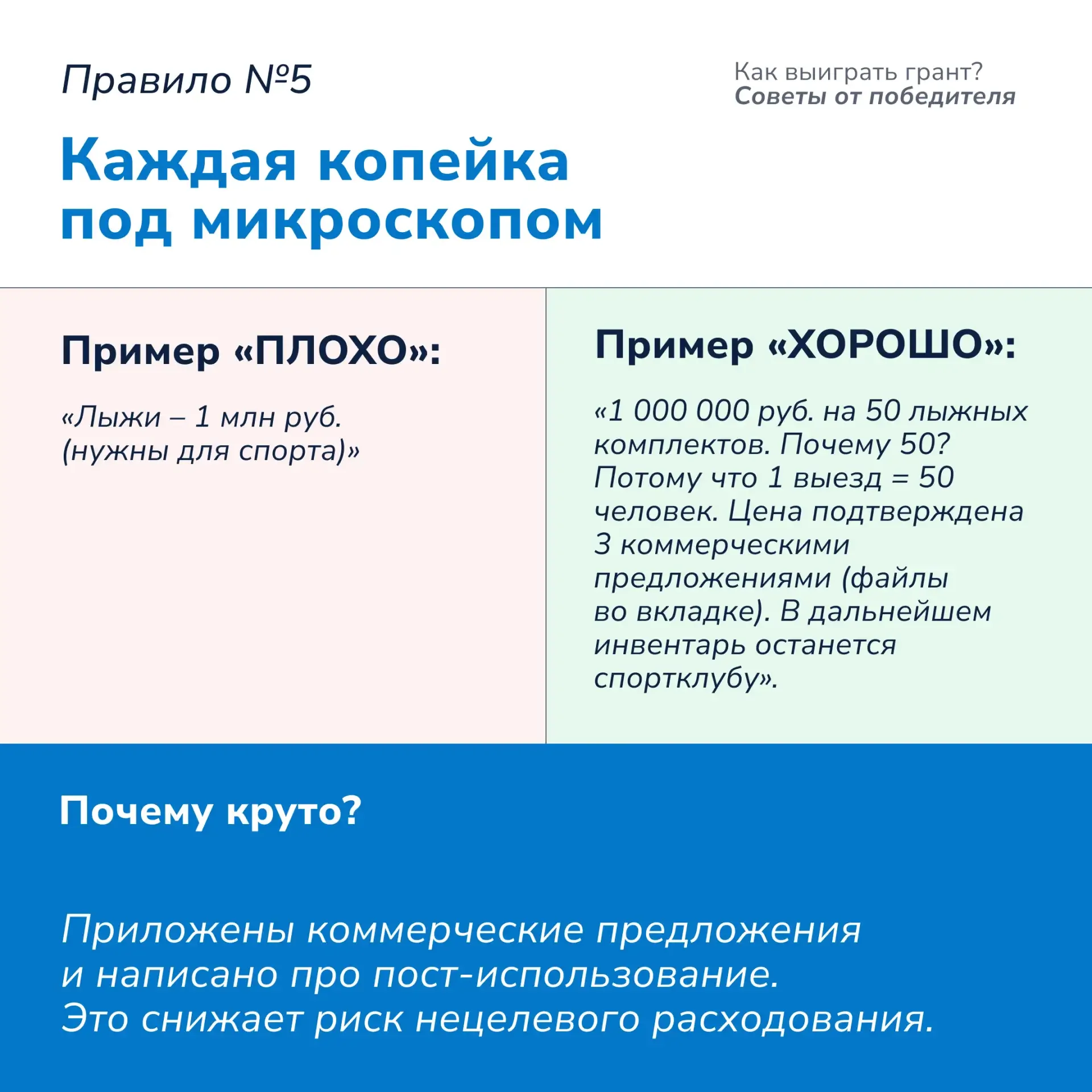 Правило №5

Как выиграть грант?
Советы от победителя

Каждая копейка под микроскопом

Пример «ПЛОХО»:

«Лыжи – 1 млн руб. (нужны для спорта)»

Пример «ХОРОШО»:

«1 000 000 руб. на 50 лыжных комплектов. Почему 50? Потому что 1 выезд = 50 человек. Цена подтверждена 3 коммерческими предложениями (файлы во вкладке). В дальнейшем инвентарь останется спортклубу».

Почему круто?

Приложены коммерческие предложения и написано про пост-использование. Это снижает риск нецелевого расходования.